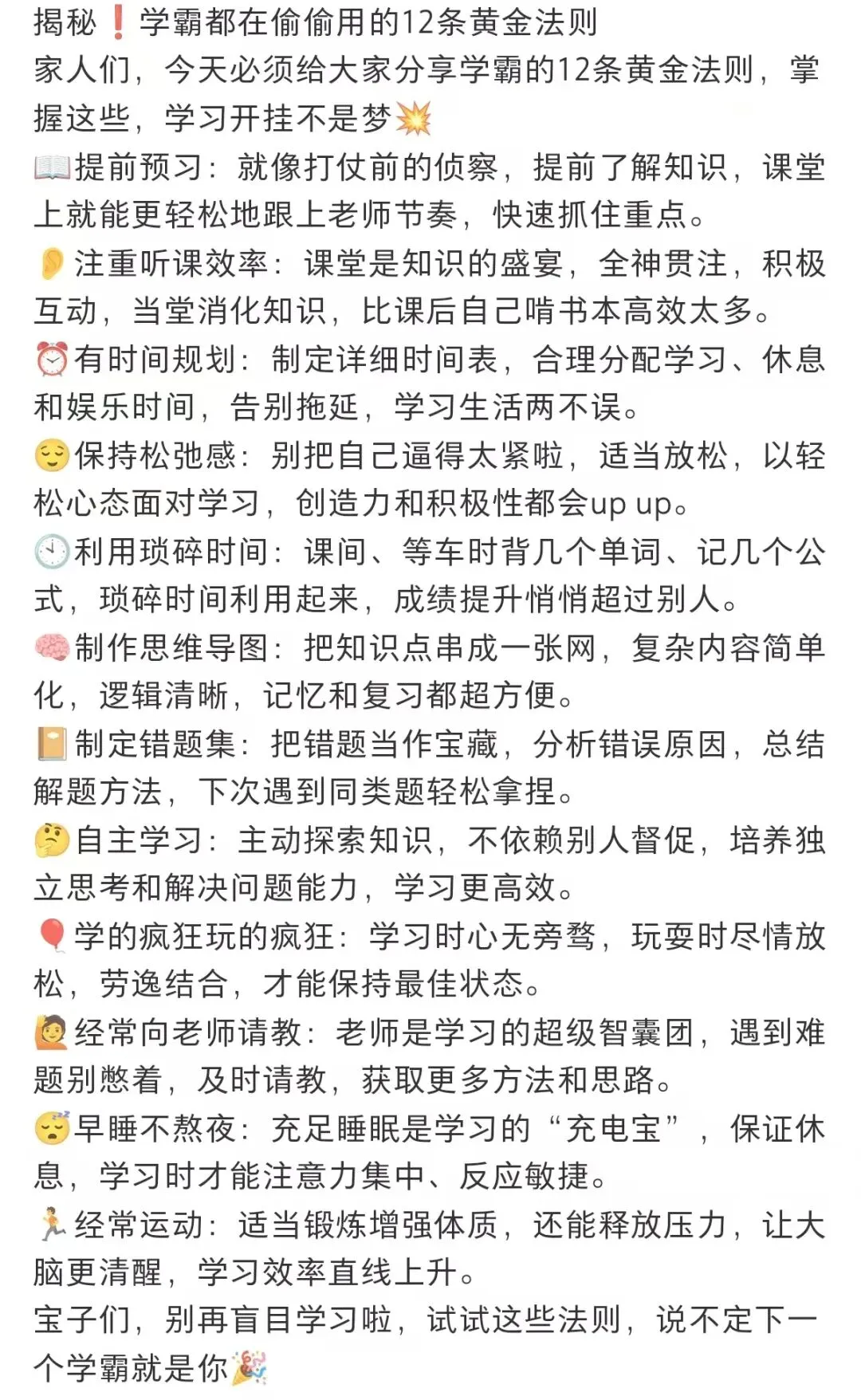 揭秘❗学霸都在偷偷用的12条黄金法则
家人们，今天必须给大家分享学霸的12条黄金法则，掌握这些，学习开挂不是梦💥
📖提前预习：就像打仗前的侦察，提前了解知识，课堂上就能更轻松地跟上老师节奏，快速抓住重点。
👂注重听课效率：课堂是知识的盛宴，全神贯注，积极互动，当堂消化知识，比课后自己啃书本高效太多。
⏰有时间规划：制定详细时间表，合理分配学习、休息和娱乐时间，告别拖延，学习生活两不误。
😌保持松弛感：别把自己逼得太紧啦，适当放松，以轻松心态面对学习，创造力和积极性都会up up。
🕙利用琐碎时间：课间、等车时背几个单词、记几个公式，琐碎时间利用起来，成绩提升悄悄超过别人。
🧠制作思维导图：把知识点串成一张网，复杂内容简单化，逻辑清晰，记忆和复习都超方便。
📔制定错题集：把错题当作宝藏，分析错误原因，总结解题方法，下次遇到同类题轻松拿捏。
🤔自主学习：主动探索知识，不依赖别人督促，培养独立思考和解决问题能力，学习更高效。
🎈学的疯狂玩的疯狂：学习时心无旁骛，玩耍时尽情放松，劳逸结合，才能保持最佳状态。
🙋经常向老师请教：老师是学习的超级智囊团，遇到难题别憋着，及时请教，获取更多方法和思路。
😴早睡不熬夜：充足睡眠是学习的“充电宝”，保证休息，学习时才能注意力集中、反应敏捷。
🏃经常运动：适当锻炼增强体质，还能释放压力，让大脑更清醒，学习效率直线上升。
宝子们，别再盲目学习啦，试试这些法则，说不定下一个学霸就是你🎉